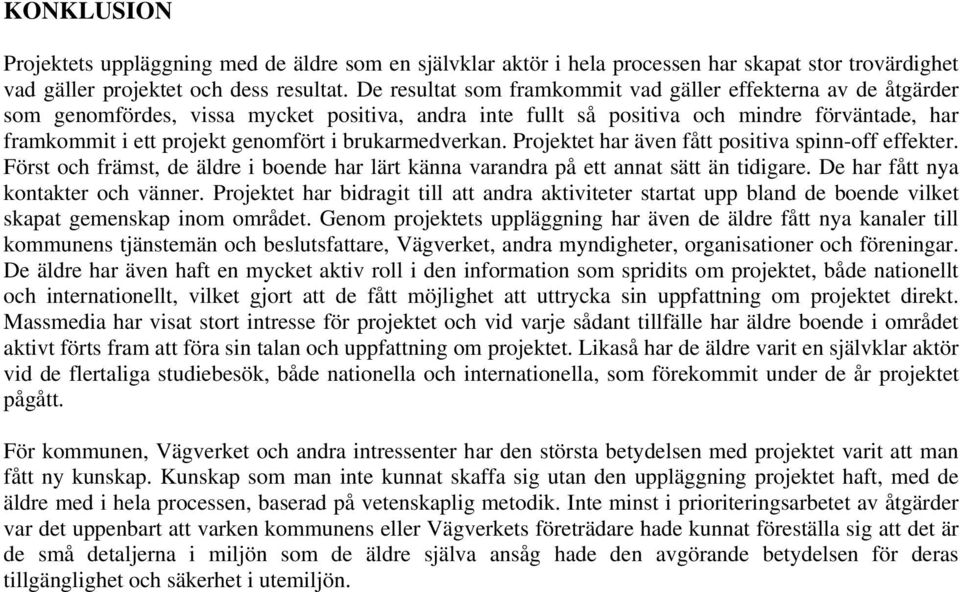 KONKLUSION

Projektets uppläggning med de äldre som en självklar aktör i hela processen har skapat stor trovärdighet vad gäller projektet och dess resultat. De resultat som framkommit vad gäller effekterna av de åtgärder som genomfördes, vissa mycket positiva, andra inte fullt så positiva och mindre förväntade, har framkommit i ett projekt genomfört i brukarmedverkan. Projektet har även fått positiva spinn-off effekter. Först och främst, de äldre i boende har lärt känna varandra på ett annat sätt än tidigare. De har fått nya kontakter och vänner. Projektet har bidragit till att andra aktiviteter startat upp bland de boende vilket skapat gemenskap inom området. Genom projektets uppläggning har även de äldre fått nya kanaler till kommunens tjänstemän och beslutsfattare, Vägverket, andra myndigheter, organisationer och föreningar. De äldre har även haft en mycket aktiv roll i den information som spridits om projektet, både nationellt och internationellt, vilket gjort att de fått möjlighet att uttrycka sin uppfattning om projektet direkt. Massmedia har visat stort intresse för projektet och vid varje sådant tillfälle har äldre boende i området aktivt förts fram att föra sin talan och uppfattning om projektet. Likaså har de äldre varit en självklar aktör vid de flertaliga studiebesök, både nationella och internationella, som förekommit under de år projektet pågått.

För kommunen, Vägverket och andra intressenter har den största betydelsen med projektet varit att man fått ny kunskap. Kunskap som man inte kunnat skaffa sig utan den uppläggning projektet haft, med de äldre med i hela processen, baserad på vetenskaplig metodik. Inte minst i prioriteringsarbetet av åtgärder var det uppenbart att varken kommunens eller Vägverkets företrädare hade kunnat föreställa sig att det är de små detaljerna i miljön som de äldre själva ansåg hade den avgörande betydelsen för deras tillgänglighet och säkerhet i utemiljön.